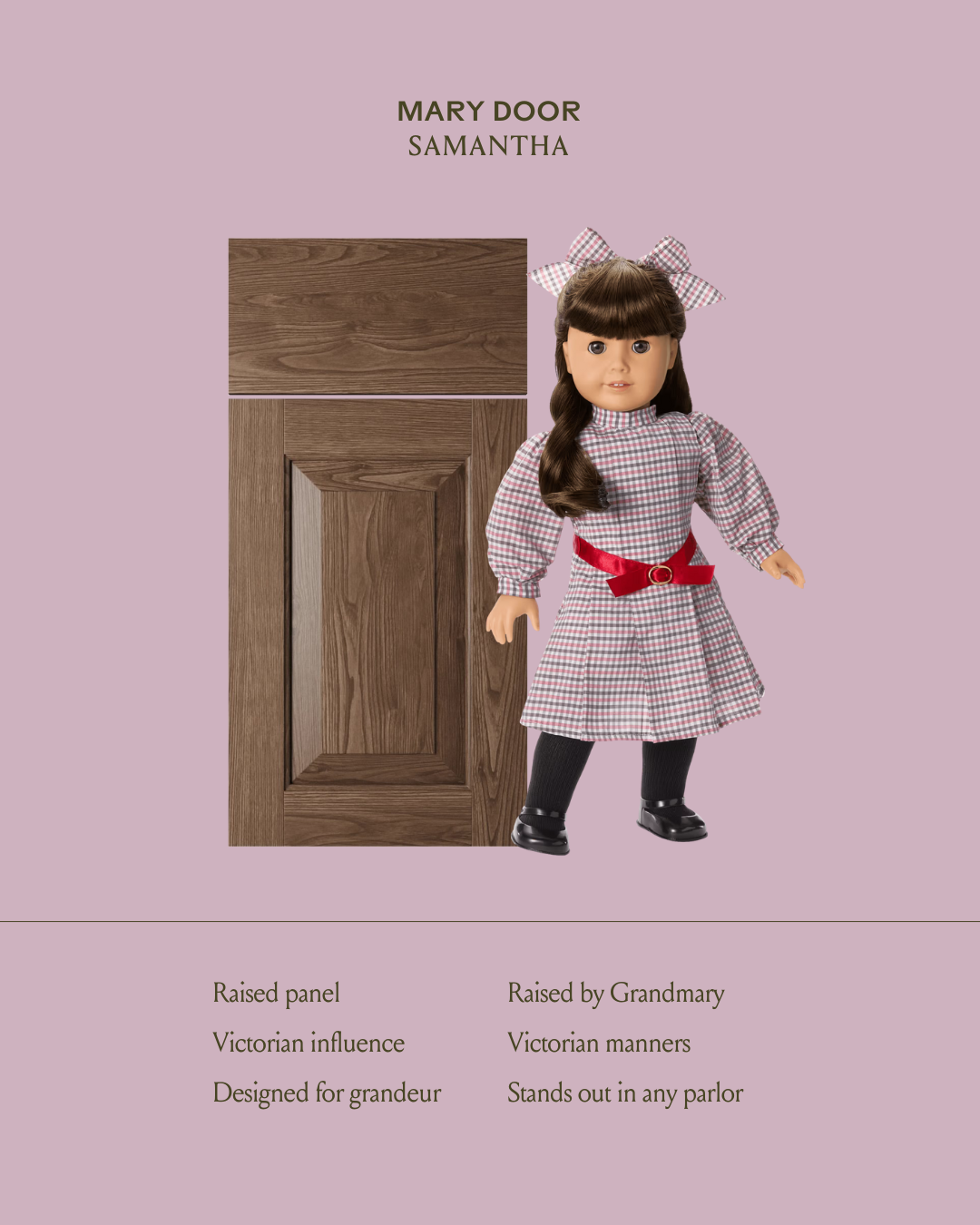 MARY DOOR
SAMANTHA

Raised panel
Victorian influence
Designed for grandeur

Raised by Grandmary
Victorian manners
Stands out in any parlor